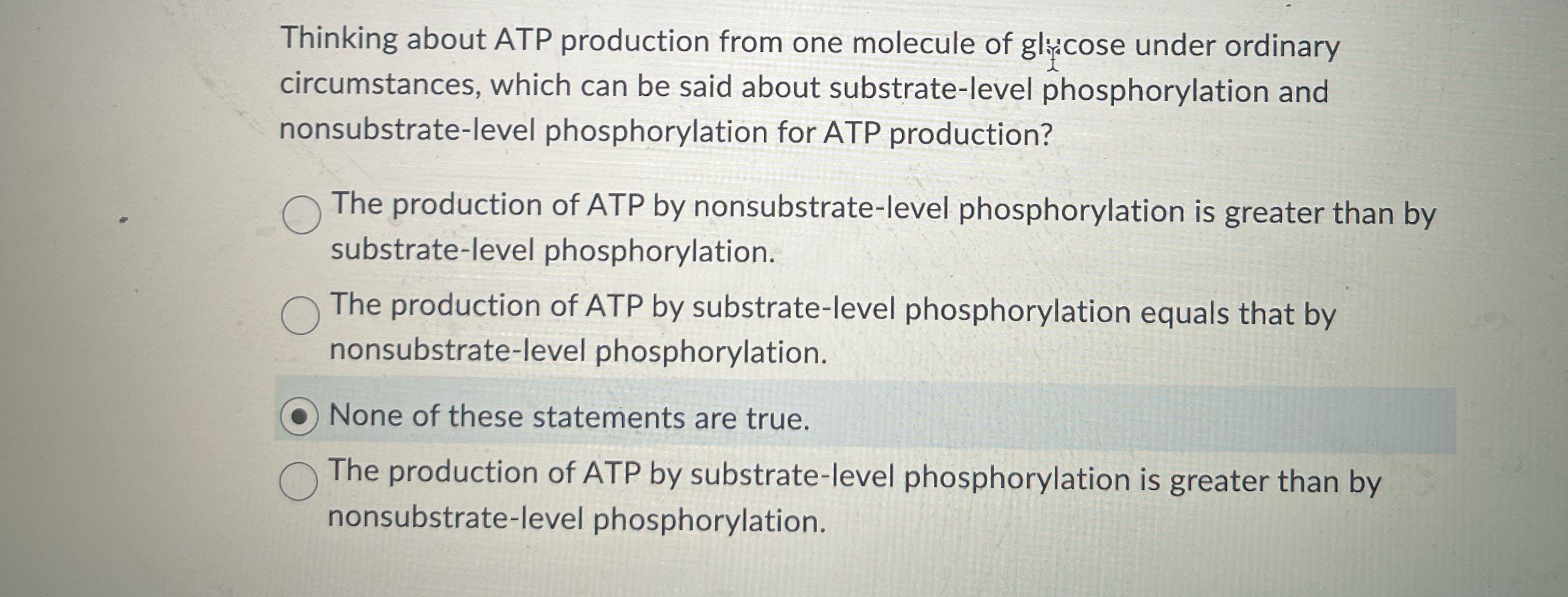 Thinking about ATP production from one molecule of glucose under ordinary circumstances, which can be said about substrate-level phosphorylation and nonsubstrate-level phosphorylation for ATP production?

The production of ATP by nonsubstrate-level phosphorylation is greater than by substrate-level phosphorylation.

The production of ATP by substrate-level phosphorylation equals that by nonsubstrate-level phosphorylation.

None of these statements are true.

The production of ATP by substrate-level phosphorylation is greater than by nonsubstrate-level phosphorylation.